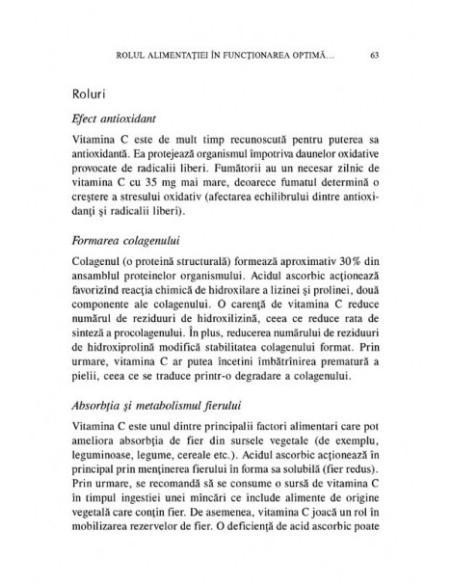 ROLUL ALIMENTAȚIEI ÎN FUNCȚIONAREA OPTIMĂ... 63

Roluri

Efect antioxidant

Vitamina C este de mult timp recunoscută pentru puterea sa antioxidantă. Ea protejează organismul împotriva daunelor oxidative provocate de radicalii liberi. Fumătorii au un necesar zilnic de vitamina C cu 35 mg mai mare, deoarece fumatul determină o creștere a stresului oxidativ (afectarea echilibrului dintre antioxidanți și radicalii liberi).

Formarea colagenului

Colagenul (o proteină structurală) formează aproximativ 30% din ansamblul proteinelor organismului. Acidul ascorbic acționează favorizînd reacția chimică de hidroxilare a lizinei și prolinei, două componente ale colagenului. O carență de vitamina C reduce numărul de reziduuri de hidroxilizină, ceea ce reduce rata de sinteză a procolagenului. În plus, reducerea numărului de reziduuri de hidroxiprolină modifică stabilitatea colagenului format. Prin urmare, vitamina C ar putea încetini îmbătrînirea prematură a pielii, ceea ce se traduce printr-o degradare a colagenului.

Absorbția și metabolismul fierului

Vitamina C este unul dintre principalii factori alimentari care pot ameliora absorbția de fier din sursele vegetale (de exemplu, leguminoase, legume, cereale etc.). Acidul ascorbic acționează în principal prin menținerea fierului în forma sa solubilă (fier redus). Prin urmare, se recomandă să se consume o sursă de vitamina C în timpul ingestiei unei mîncări ce include alimente de origine vegetală care conțin fier. De asemenea, vitamina C joacă un rol în mobilizarea rezervelor de fier. O deficiență de acid ascorbic poate